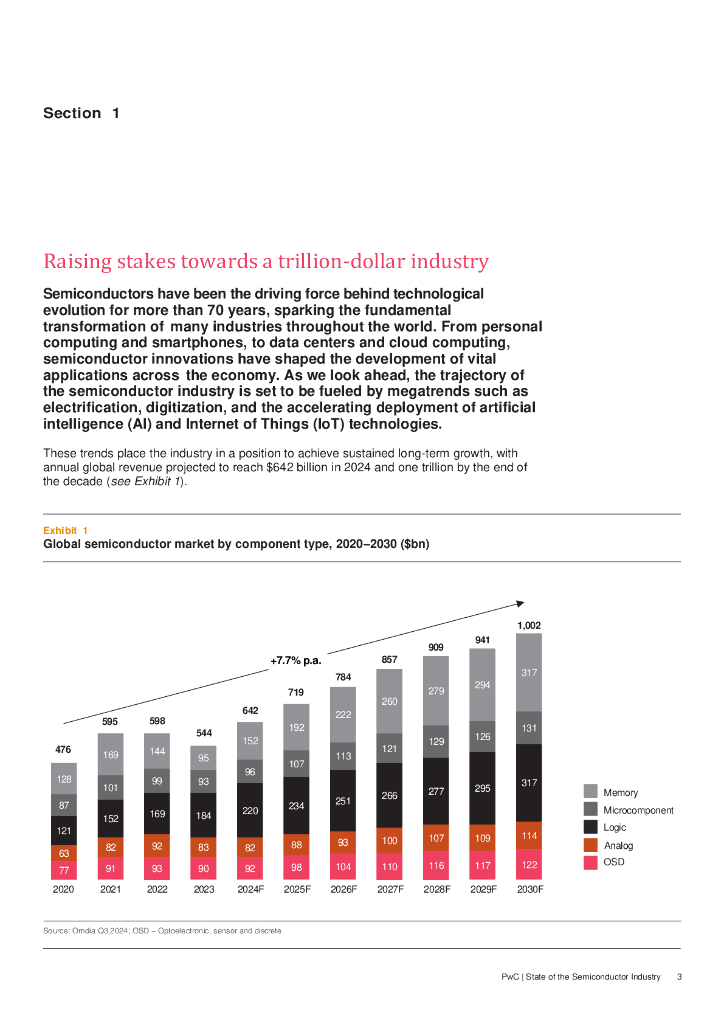 Section 1

Raising stakes towards a trillion-dollar industry

Semiconductors have been the driving force behind technological evolution for more than 70 years, sparking the fundamental transformation of many industries throughout the world. From personal computing and smartphones, to data centers and cloud computing, semiconductor innovations have shaped the development of vital applications across the economy. As we look ahead, the trajectory of the semiconductor industry is set to be fueled by megatrends such as electrification, digitization, and the accelerating deployment of artificial intelligence (AI) and Internet of Things (IoT) technologies.

These trends place the industry in a position to achieve sustained long-term growth, with annual global revenue projected to reach $642 billion in 2024 and one trillion by the end of the decade (see Exhibit 1).

Exhibit 1
Global semiconductor market by component type, 2020–2030 ($bn)

+7.7% p.a.

| | 2020 | 2021 | 2022 | 2023 | 2024F | 2025F | 2026F | 2027F | 2028F | 2029F | 2030F |
|---|---|---|---|---|---|---|---|---|---|---|---|
| Total | 476 | 595 | 598 | 544 | 642 | 719 | 784 | 857 | 909 | 941 | 1,002 |
| Memory | 128 | 169 | 144 | 95 | 152 | 192 | 222 | 260 | 279 | 294 | 317 |
| Microcomponent | 87 | 101 | 99 | 93 | 96 | 107 | 113 | 121 | 129 | 126 | 131 |
| Logic | 121 | 152 | 169 | 184 | 220 | 234 | 251 | 266 | 277 | 295 | 317 |
| Analog | 63 | 82 | 92 | 83 | 82 | 88 | 93 | 100 | 107 | 109 | 114 |
| OSD | 77 | 91 | 93 | 90 | 92 | 98 | 104 | 110 | 116 | 117 | 122 |

Memory
Microcomponent
Logic
Analog
OSD

Source: Omdia Q3 2024; OSD – Optoelectronic, sensor and discrete

PwC | State of the Semiconductor Industry 3